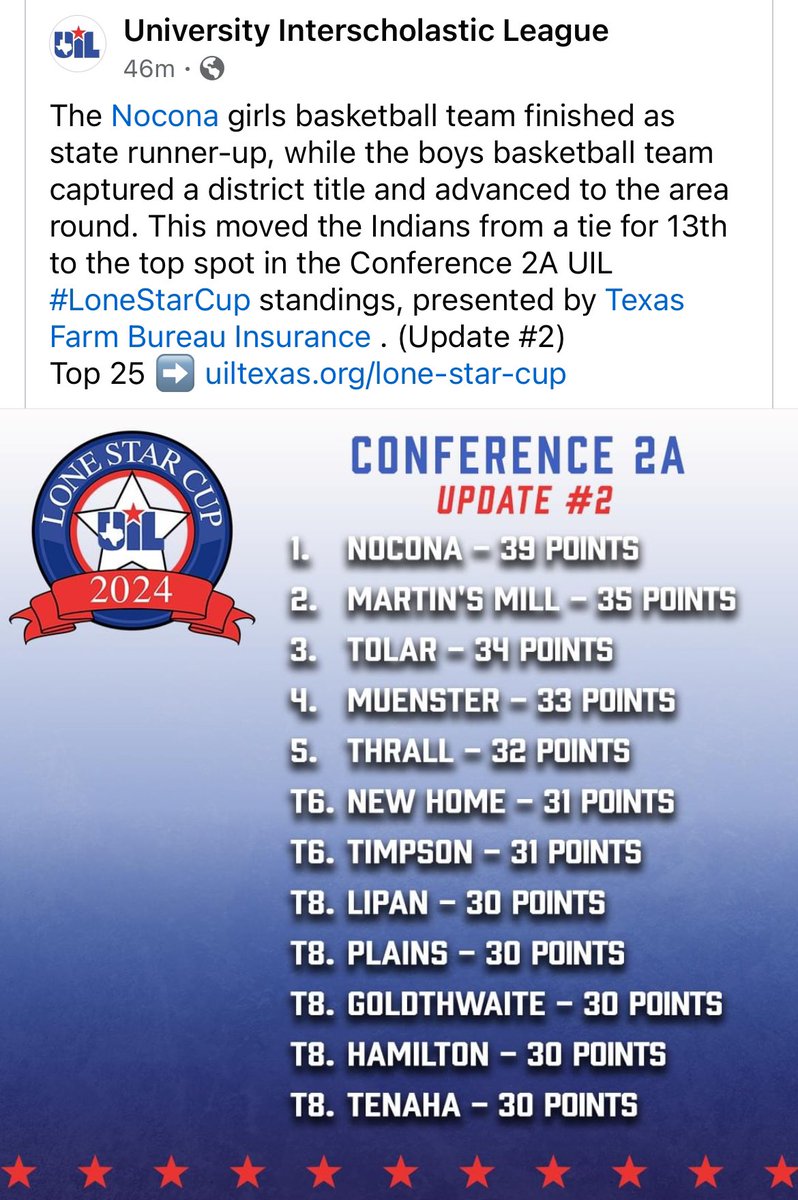 UIL

University Interscholastic League
46m ·

The Nocona girls basketball team finished as state runner-up, while the boys basketball team captured a district title and advanced to the area round. This moved the Indians from a tie for 13th to the top spot in the Conference 2A UIL #LoneStarCup standings, presented by Texas Farm Bureau Insurance . (Update #2)
Top 25 ➡️ uiltexas.org/lone-star-cup

LONE STAR CUP
UIL
2024

CONFERENCE 2A
UPDATE #2

1. NOCONA – 39 POINTS
2. MARTIN'S MILL – 35 POINTS
3. TOLAR – 34 POINTS
4. MUENSTER – 33 POINTS
5. THRALL – 32 POINTS
T6. NEW HOME – 31 POINTS
T6. TIMPSON – 31 POINTS
T8. LIPAN – 30 POINTS
T8. PLAINS – 30 POINTS
T8. GOLDTHWAITE – 30 POINTS
T8. HAMILTON – 30 POINTS
T8. TENAHA – 30 POINTS